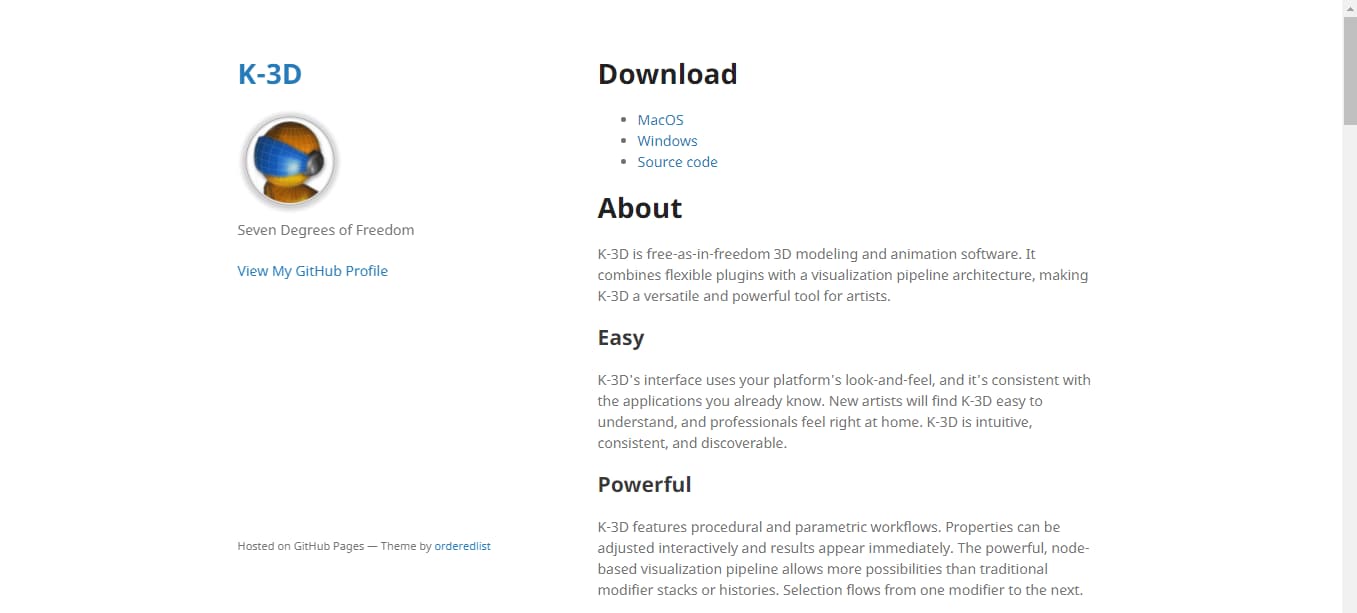 K-3D

Seven Degrees of Freedom

View My GitHub Profile

Hosted on GitHub Pages — Theme by orderedlist

Download

- MacOS
- Windows
- Source code

About

K-3D is free-as-in-freedom 3D modeling and animation software. It combines flexible plugins with a visualization pipeline architecture, making K-3D a versatile and powerful tool for artists.

Easy

K-3D's interface uses your platform's look-and-feel, and it's consistent with the applications you already know. New artists will find K-3D easy to understand, and professionals feel right at home. K-3D is intuitive, consistent, and discoverable.

Powerful

K-3D features procedural and parametric workflows. Properties can be adjusted interactively and results appear immediately. The powerful, node-based visualization pipeline allows more possibilities than traditional modifier stacks or histories. Selection flows from one modifier to the next.